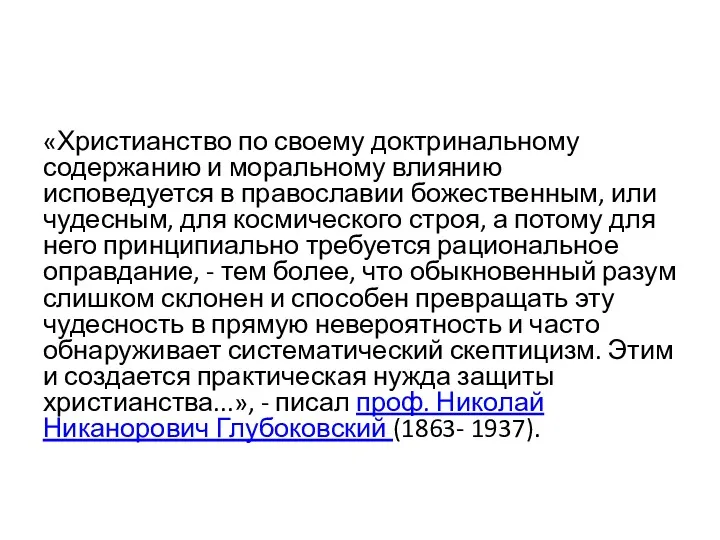 «Христианство по своему доктринальному содержанию и моральному влиянию исповедуется в православии божественным, или чудесным, для космического строя, а потому для него принципиально требуется рациональное оправдание, - тем более, что обыкновенный разум слишком склонен и способен превращать эту чудесность в прямую невероятность и часто обнаруживает систематический скептицизм. Этим и создается практическая нужда защиты христианства...», - писал проф. Николай Никанорович Глубоковский (1863- 1937).